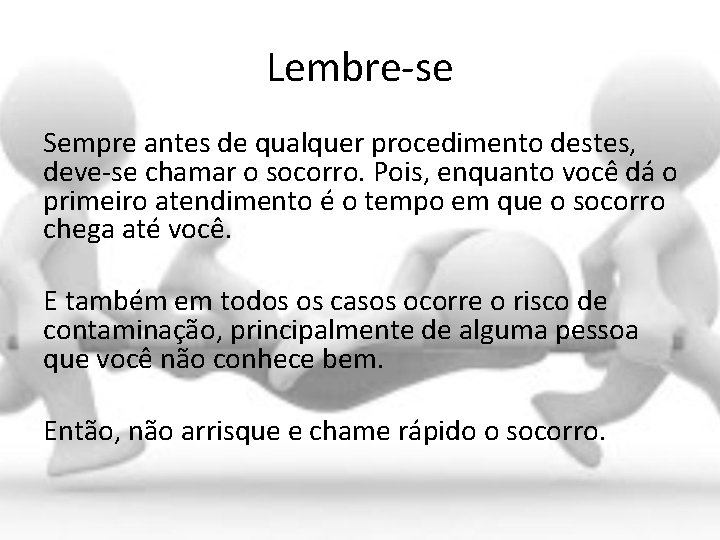 Lembre-se

Sempre antes de qualquer procedimento destes, deve-se chamar o socorro. Pois, enquanto você dá o primeiro atendimento é o tempo em que o socorro chega até você.

E também em todos os casos ocorre o risco de contaminação, principalmente de alguma pessoa que você não conhece bem.

Então, não arrisque e chame rápido o socorro.